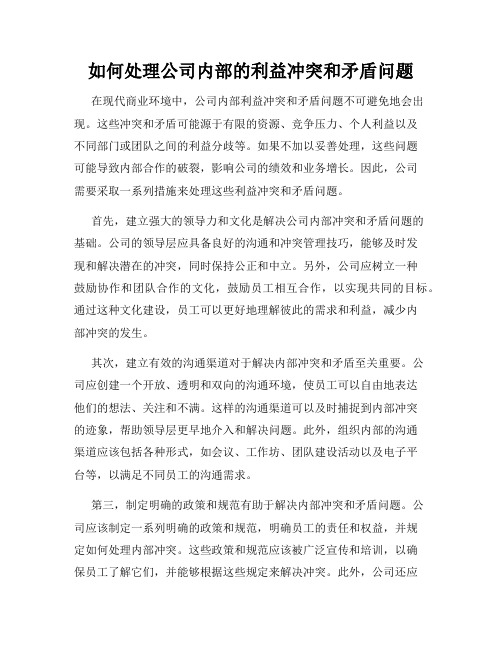 如何处理公司内部的利益冲突和矛盾问题

在现代商业环境中，公司内部利益冲突和矛盾问题不可避免地会出现。这些冲突和矛盾可能源于有限的资源、竞争压力、个人利益以及不同部门或团队之间的利益分歧等。如果不加以妥善处理，这些问题可能导致内部合作的破裂，影响公司的绩效和业务增长。因此，公司需要采取一系列措施来处理这些利益冲突和矛盾问题。

首先，建立强大的领导力和文化是解决公司内部冲突和矛盾问题的基础。公司的领导层应具备良好的沟通和冲突管理技巧，能够及时发现和解决潜在的冲突，同时保持公正和中立。另外，公司应树立一种鼓励协作和团队合作的文化，鼓励员工相互合作，以实现共同的目标。通过这种文化建设，员工可以更好地理解彼此的需求和利益，减少内部冲突的发生。

其次，建立有效的沟通渠道对于解决内部冲突和矛盾至关重要。公司应创建一个开放、透明和双向的沟通环境，使员工可以自由地表达他们的想法、关注和不满。这样的沟通渠道可以及时捕捉到内部冲突的迹象，帮助领导层更早地介入和解决问题。此外，组织内部的沟通渠道应该包括各种形式，如会议、工作坊、团队建设活动以及电子平台等，以满足不同员工的沟通需求。

第三，制定明确的政策和规范有助于解决内部冲突和矛盾问题。公司应该制定一系列明确的政策和规范，明确员工的责任和权益，并规定如何处理内部冲突。这些政策和规范应该被广泛宣传和培训，以确保员工了解它们，并能够根据这些规定来解决冲突。此外，公司还应